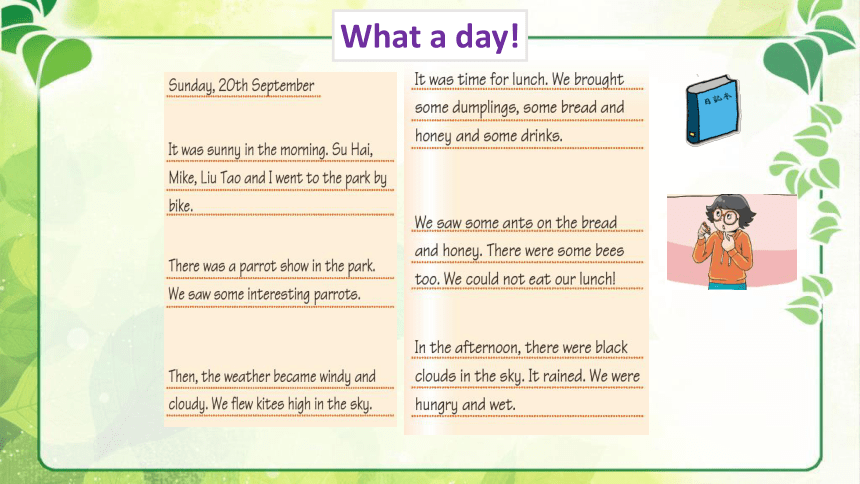 What a day!

Sunday, 20th September

It was sunny in the morning. Su Hai, Mike, Liu Tao and I went to the park by bike.

There was a parrot show in the park. We saw some interesting parrots.

Then, the weather became windy and cloudy. We flew kites high in the sky.

It was time for lunch. We brought some dumplings, some bread and honey and some drinks.

We saw some ants on the bread and honey. There were some bees too. We could not eat our lunch!

In the afternoon, there were black clouds in the sky. It rained. We were hungry and wet.

日记本